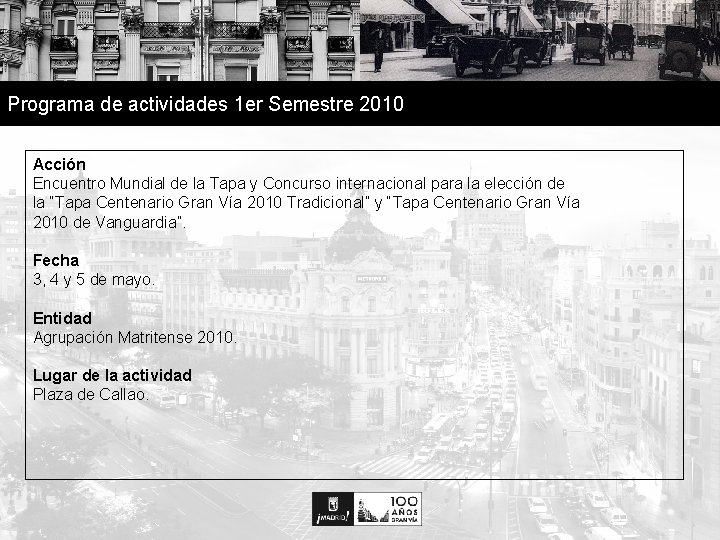 Programa de actividades 1er Semestre 2010

Acción
Encuentro Mundial de la Tapa y Concurso internacional para la elección de la "Tapa Centenario Gran Vía 2010 Tradicional" y "Tapa Centenario Gran Vía 2010 de Vanguardia".

Fecha
3, 4 y 5 de mayo.

Entidad
Agrupación Matritense 2010.

Lugar de la actividad
Plaza de Callao.

¡MADRID! 100 AÑOS GRAN VÍA